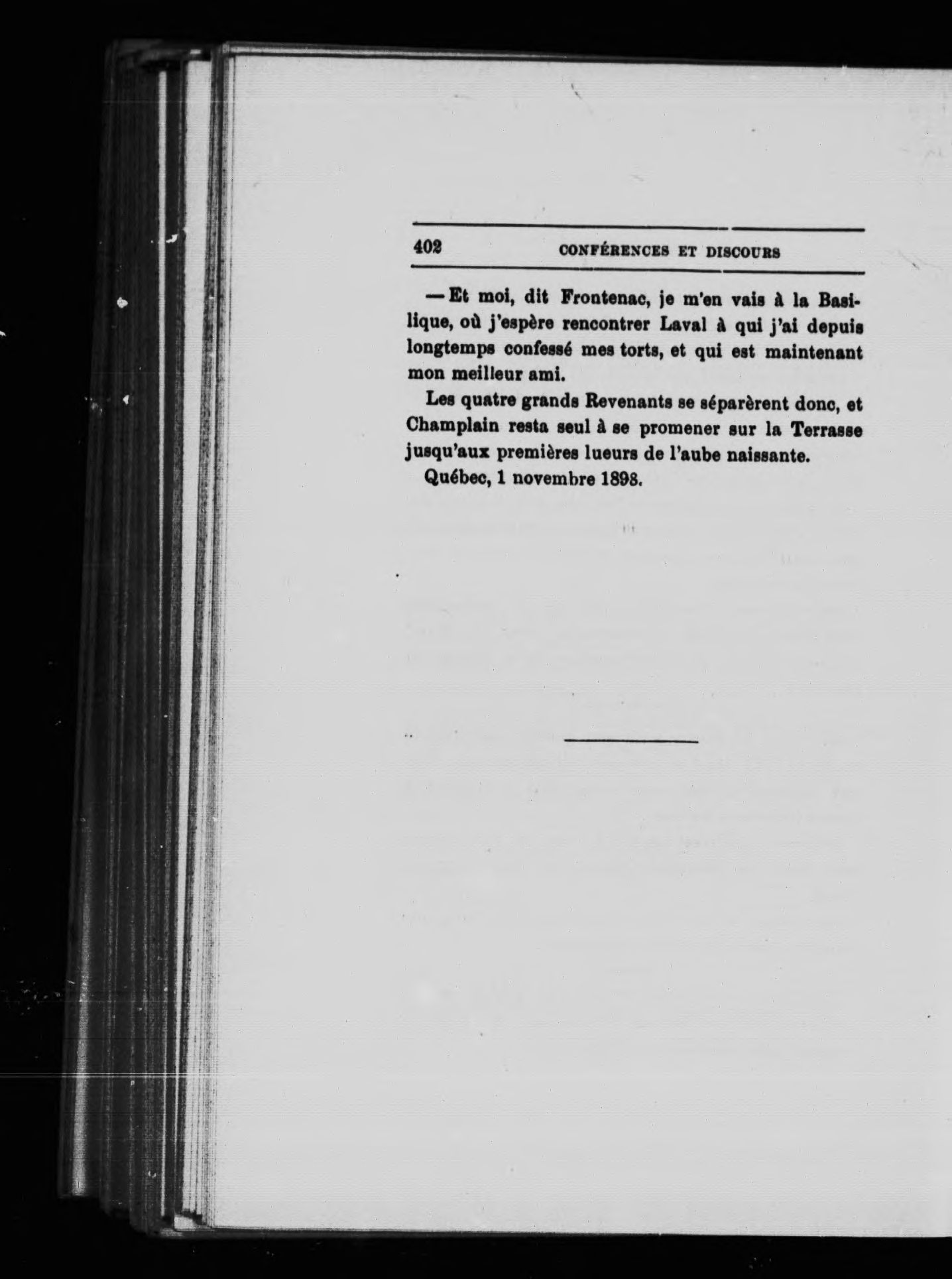 402 CONFÉRENCES ET DISCOURS

— Et moi, dit Frontenac, je m'en vais à la Basilique, où j'espère rencontrer Laval à qui j'ai depuis longtemps confessé mes torts, et qui est maintenant mon meilleur ami.

Les quatre grands Revenants se séparèrent donc, et Champlain resta seul à se promener sur la Terrasse jusqu'aux premières lueurs de l'aube naissante.

Québec, 1 novembre 1898.